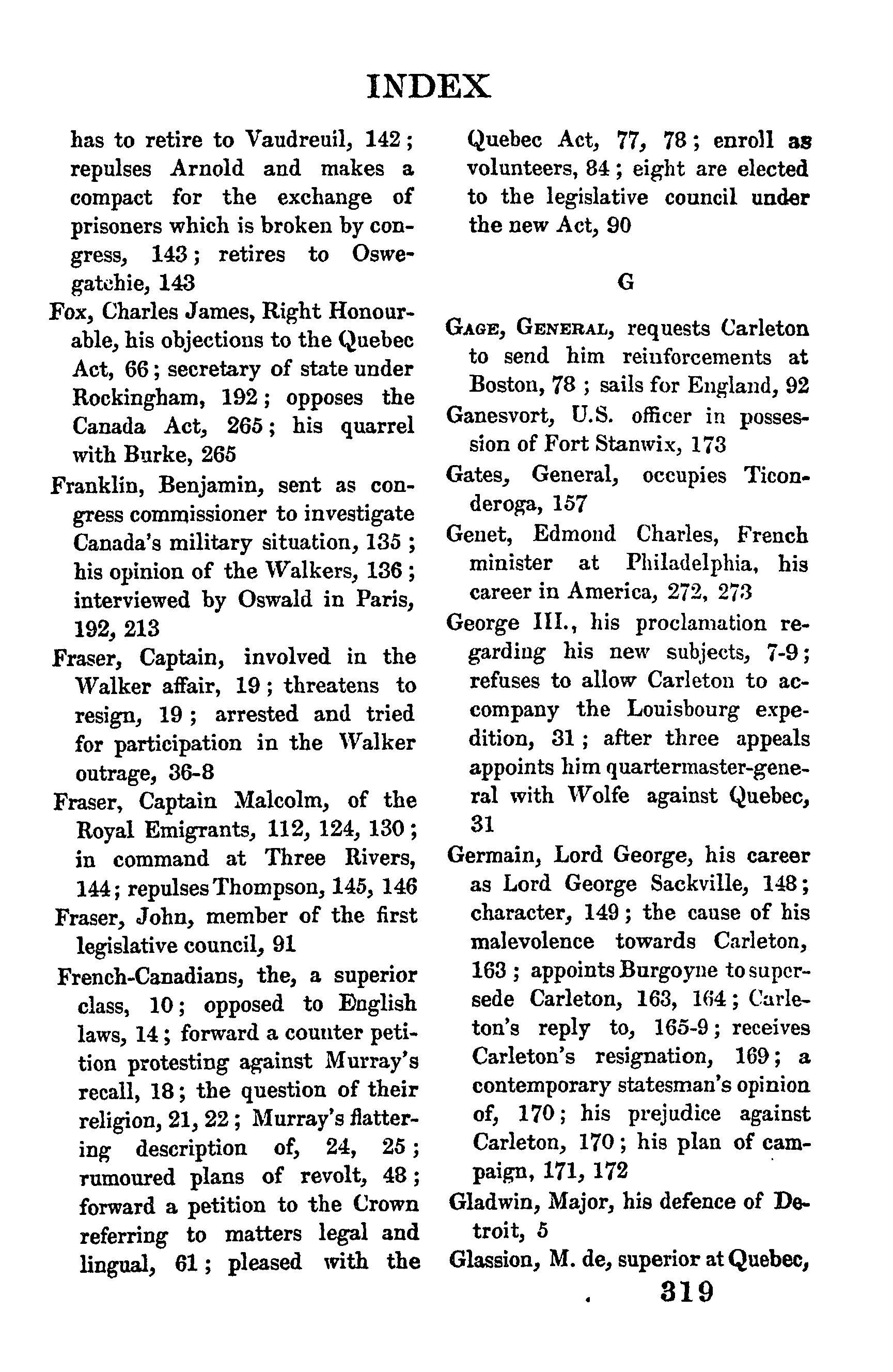 INDEX

has to retire to Vaudreuil, 142; repulses Arnold and makes a compact for the exchange of prisoners which is broken by congress, 143; retires to Oswegatchie, 143

Fox, Charles James, Right Honourable, his objections to the Quebec Act, 66; secretary of state under Rockingham, 192; opposes the Canada Act, 265; his quarrel with Burke, 265

Franklin, Benjamin, sent as congress commissioner to investigate Canada's military situation, 135; his opinion of the Walkers, 136; interviewed by Oswald in Paris, 192, 213

Fraser, Captain, involved in the Walker affair, 19; threatens to resign, 19; arrested and tried for participation in the Walker outrage, 36-8

Fraser, Captain Malcolm, of the Royal Emigrants, 112, 124, 130; in command at Three Rivers, 144; repulses Thompson, 145, 146

Fraser, John, member of the first legislative council, 91

French-Canadians, the, a superior class, 10; opposed to English laws, 14; forward a counter petition protesting against Murray's recall, 18; the question of their religion, 21, 22; Murray's flattering description of, 24, 25; rumoured plans of revolt, 48; forward a petition to the Crown referring to matters legal and lingual, 61; pleased with the Quebec Act, 77, 78; enroll as volunteers, 84; eight are elected to the legislative council under the new Act, 90

G

Gage, General, requests Carleton to send him reinforcements at Boston, 78; sails for England, 92

Ganesvort, U.S. officer in possession of Fort Stanwix, 173

Gates, General, occupies Ticonderoga, 157

Genet, Edmond Charles, French minister at Philadelphia, his career in America, 272, 273

George III., his proclamation regarding his new subjects, 7-9; refuses to allow Carleton to accompany the Louisbourg expedition, 31; after three appeals appoints him quartermaster-general with Wolfe against Quebec, 31

Germain, Lord George, his career as Lord George Sackville, 148; character, 149; the cause of his malevolence towards Carleton, 163; appoints Burgoyne to supersede Carleton, 163, 164; Carleton's reply to, 165-9; receives Carleton's resignation, 169; a contemporary statesman's opinion of, 170; his prejudice against Carleton, 170; his plan of campaign, 171, 172

Gladwin, Major, his defence of Detroit, 5

Glassion, M. de, superior at Quebec,

319